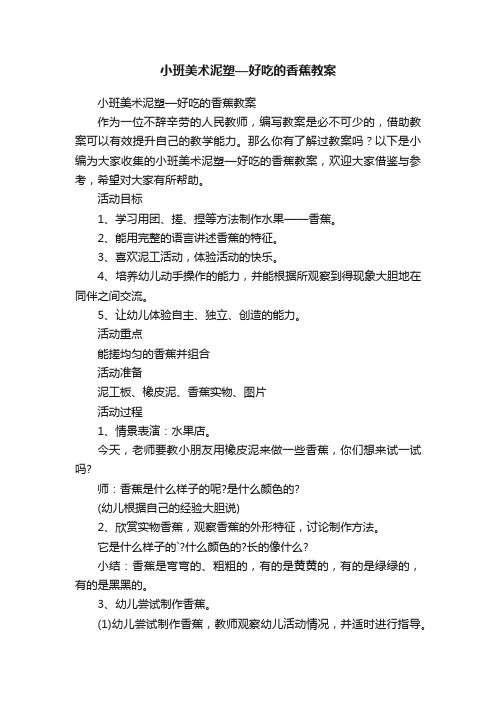 小班美术泥塑—好吃的香蕉教案

小班美术泥塑—好吃的香蕉教案

作为一位不辞辛劳的人民教师，编写教案是必不可少的，借助教案可以有效提升自己的教学能力。那么你有了解过教案吗？以下是小编为大家收集的小班美术泥塑—好吃的香蕉教案，欢迎大家借鉴与参考，希望对大家有所帮助。

活动目标

1、学习用团、搓、捏等方法制作水果——香蕉。

2、能用完整的语言讲述香蕉的特征。

3、喜欢泥工活动，体验活动的快乐。

4、培养幼儿动手操作的能力，并能根据所观察到得现象大胆地在同伴之间交流。

5、让幼儿体验自主、独立、创造的能力。

活动重点

能搓均匀的香蕉并组合

活动准备

泥工板、橡皮泥、香蕉实物、图片

活动过程

1、情景表演：水果店。

今天，老师要教小朋友用橡皮泥来做一些香蕉，你们想来试一试吗?

师：香蕉是什么样子的呢?是什么颜色的?

(幼儿根据自己的经验大胆说)

2、欣赏实物香蕉，观察香蕉的外形特征，讨论制作方法。

它是什么样子的`?什么颜色的?长的像什么?

小结：香蕉是弯弯的、粗粗的，有的是黄黄的，有的是绿绿的，有的是黑黑的。

3、幼儿尝试制作香蕉。

(1)幼儿尝试制作香蕉，教师观察幼儿活动情况，并适时进行指导。